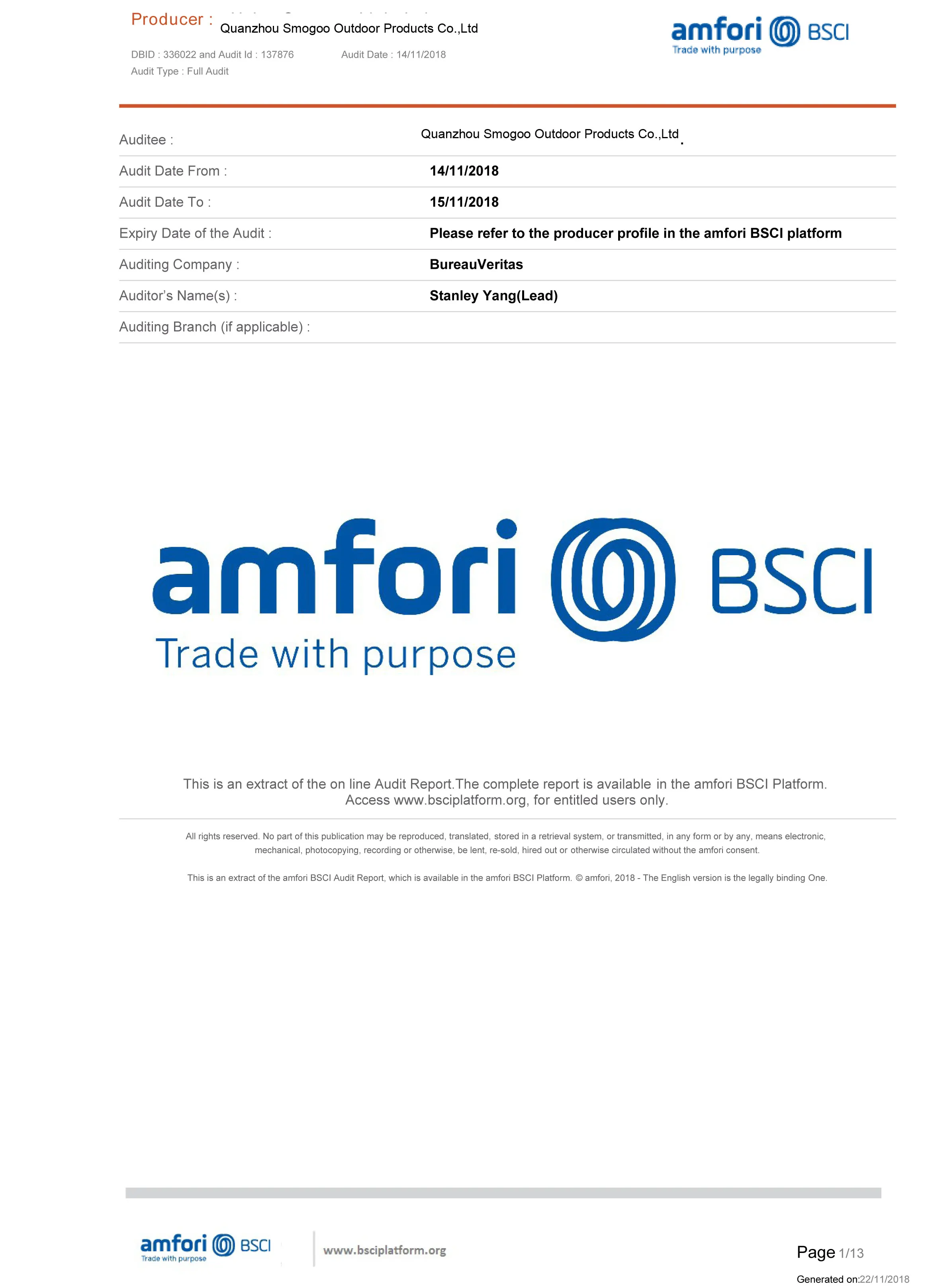 Producer : Quanzhou Smogoo Outdoor Products Co.,Ltd

DBID : 336022 and Audit Id : 137876 Audit Date : 14/11/2018
Audit Type : Full Audit

amfori BSCI
Trade with purpose

Auditee : Quanzhou Smogoo Outdoor Products Co.,Ltd.
Audit Date From : 14/11/2018
Audit Date To : 15/11/2018
Expiry Date of the Audit : Please refer to the producer profile in the amfori BSCI platform
Auditing Company : BureauVeritas
Auditor's Name(s) : Stanley Yang(Lead)
Auditing Branch (if applicable) :

amfori BSCI
Trade with purpose

This is an extract of the on line Audit Report.The complete report is available in the amfori BSCI Platform. Access www.bsciplatform.org, for entitled users only.

All rights reserved. No part of this publication may be reproduced, translated, stored in a retrieval system, or transmitted, in any form or by any, means electronic, mechanical, photocopying, recording or otherwise, be lent, re-sold, hired out or otherwise circulated without the amfori consent.

This is an extract of the amfori BSCI Audit Report, which is available in the amfori BSCI Platform. © amfori, 2018 - The English version is the legally binding One.

amfori BSCI
Trade with purpose

www.bsciplatform.org

Page 1/13

Generated on:22/11/2018